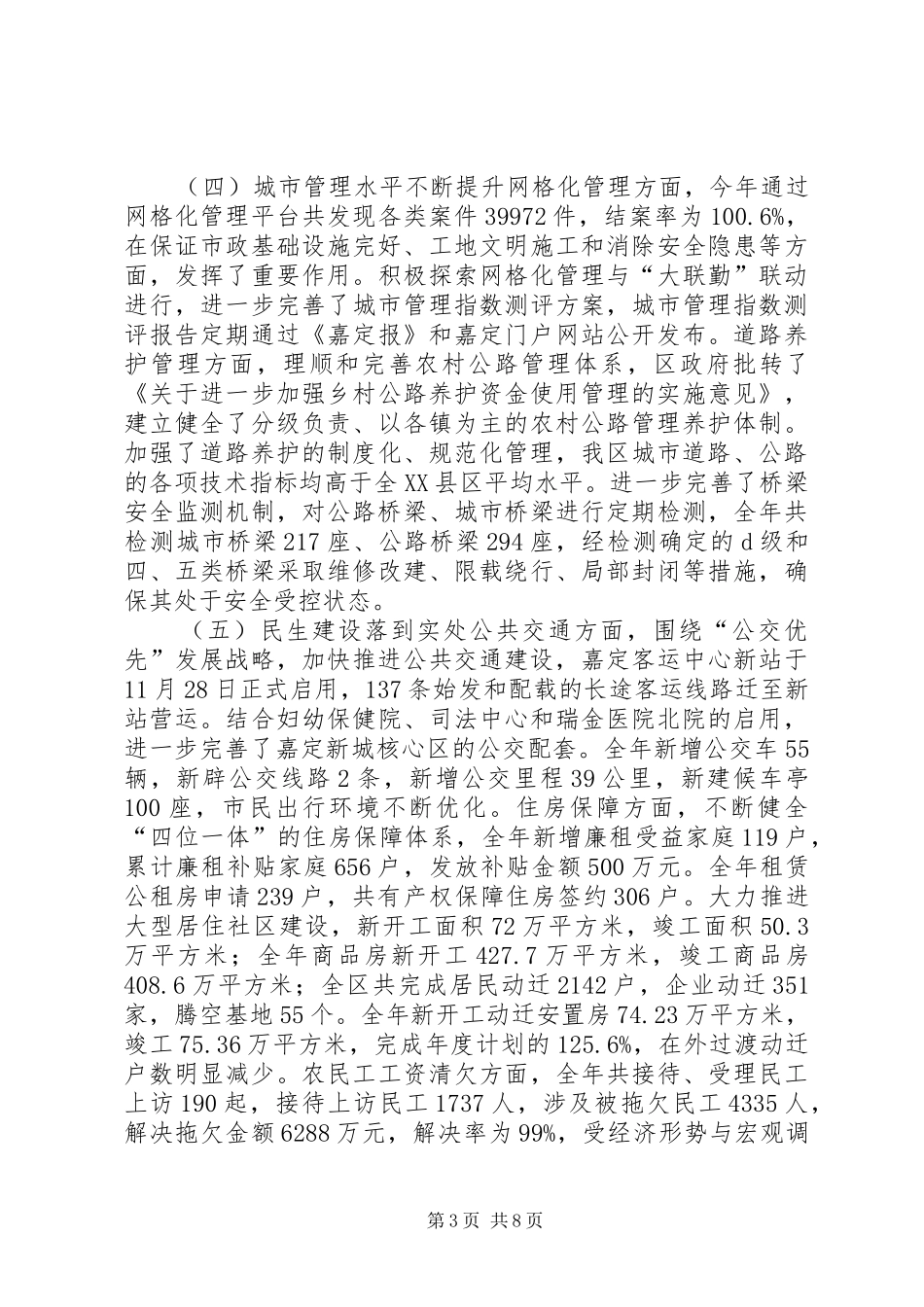 （四）城市管理水平不断提升网格化管理方面，今年通过网格化管理平台共发现各类案件39972件，结案率为100.6%，在保证市政基础设施完好、工地文明施工和消除安全隐患等方面，发挥了重要作用。积极探索网格化管理与“大联勤”联动进行，进一步完善了城市管理指数测评方案，城市管理指数测评报告定期通过《嘉定报》和嘉定门户网站公开发布。道路养护管理方面，理顺和完善农村公路管理体系，区政府批转了《关于进一步加强乡村公路养护资金使用管理的实施意见》，建立健全了分级负责、以各镇为主的农村公路管理养护体制。加强了道路养护的制度化、规范化管理，我区城市道路、公路的各项技术指标均高于全XX县区平均水平。进一步完善了桥梁安全监测机制，对公路桥梁、城市桥梁进行定期检测，全年共检测城市桥梁217座、公路桥梁294座，经检测确定的d级和四、五类桥梁采取维修改建、限载绕行、局部封闭等措施，确保其处于安全受控状态。

（五）民生建设落到实处公共交通方面，围绕“公交优先”发展战略，加快推进公共交通建设，嘉定客运中心新站于11月28日正式启用，137条始发和配载的长途客运线路迁至新站营运。结合妇幼保健院、司法中心和瑞金医院北院的启用，进一步完善了嘉定新城核心区的公交配套。全年新增公交车55辆，新辟公交线路2条，新增公交里程39公里，新建候车亭100座，市民出行环境不断优化。住房保障方面，不断健全“四位一体”的住房保障体系，全年新增廉租受益家庭119户，累计廉租补贴家庭656户，发放补贴金额500万元。全年租赁公租房申请239户，共有产权保障住房签约306户。大力推进大型居住社区建设，新开工面积72万平方米，竣工面积50.3万平方米；全年商品房新开工427.7万平方米，竣工商品房408.6万平方米；全区共完成居民动迁2142户，企业动迁351家，腾空基地55个。全年新开工动迁安置房74.23万平方米，竣工75.36万平方米，完成年度计划的125.6%，在外过渡动迁户数明显减少。农民工工资清欠方面，全年共接待、受理民工上访190起，接待上访民工1737人，涉及被拖欠民工4335人，解决拖欠金额6288万元，解决率为99%，受经济形势与宏观调

第3页 共8页